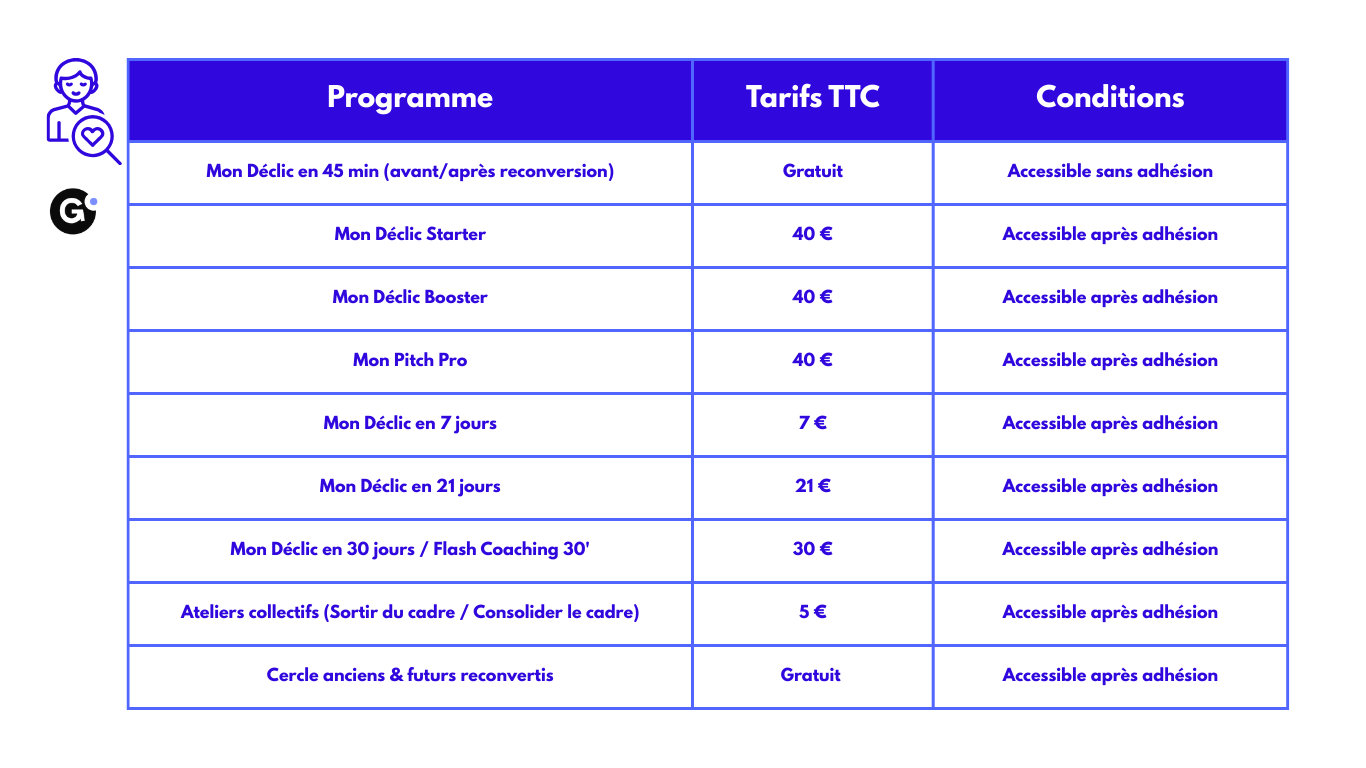 G

| Programme | Tarifs TTC | Conditions |
|---|---|---|
| Mon Déclic en 45 min (avant/après reconversion) | Gratuit | Accessible sans adhésion |
| Mon Déclic Starter | 40 € | Accessible après adhésion |
| Mon Déclic Booster | 40 € | Accessible après adhésion |
| Mon Pitch Pro | 40 € | Accessible après adhésion |
| Mon Déclic en 7 jours | 7 € | Accessible après adhésion |
| Mon Déclic en 21 jours | 21 € | Accessible après adhésion |
| Mon Déclic en 30 jours / Flash Coaching 30' | 30 € | Accessible après adhésion |
| Ateliers collectifs (Sortir du cadre / Consolider le cadre) | 5 € | Accessible après adhésion |
| Cercle anciens & futurs reconvertis | Gratuit | Accessible après adhésion |